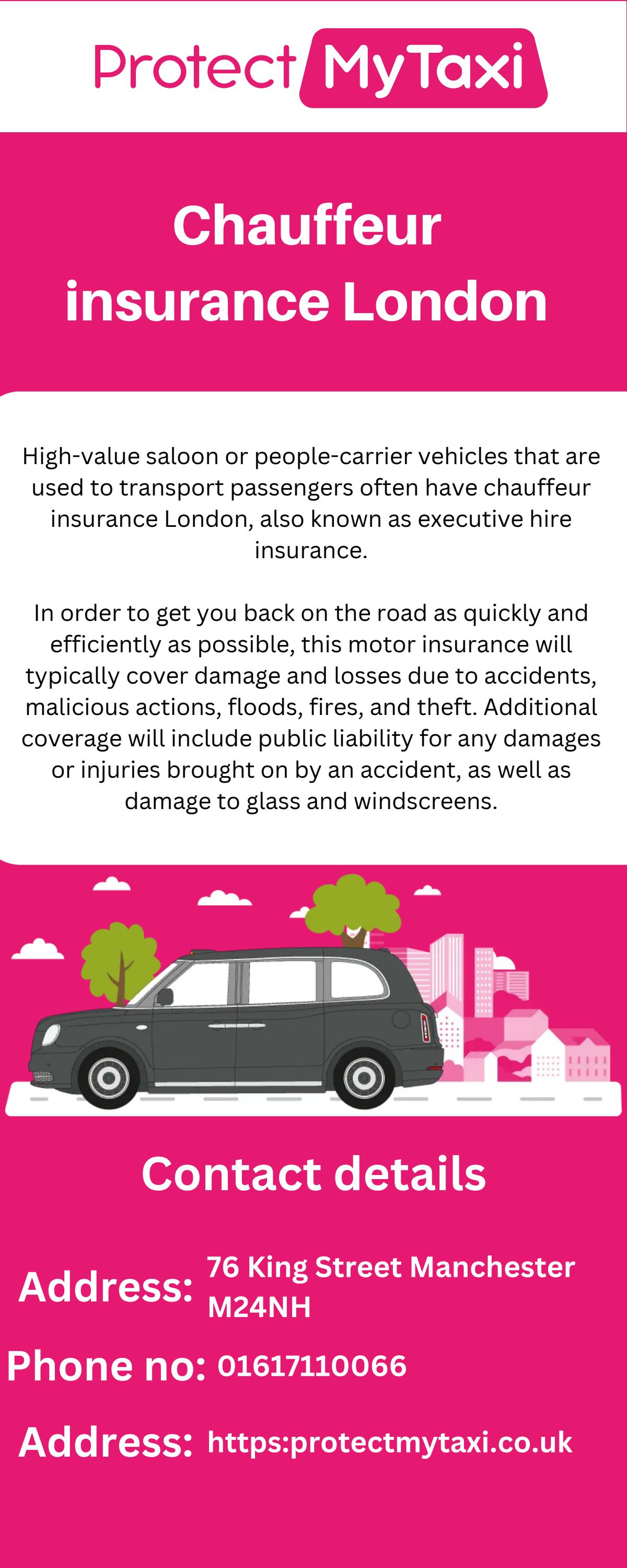 Protect MyTaxi

Chauffeur insurance London

High-value saloon or people-carrier vehicles that are used to transport passengers often have chauffeur insurance London, also known as executive hire insurance.

In order to get you back on the road as quickly and efficiently as possible, this motor insurance will typically cover damage and losses due to accidents, malicious actions, floods, fires, and theft. Additional coverage will include public liability for any damages or injuries brought on by an accident, as well as damage to glass and windscreens.

Contact details

Address: 76 King Street Manchester M24NH

Phone no: 01617110066

Address: https:protectmytaxi.co.uk